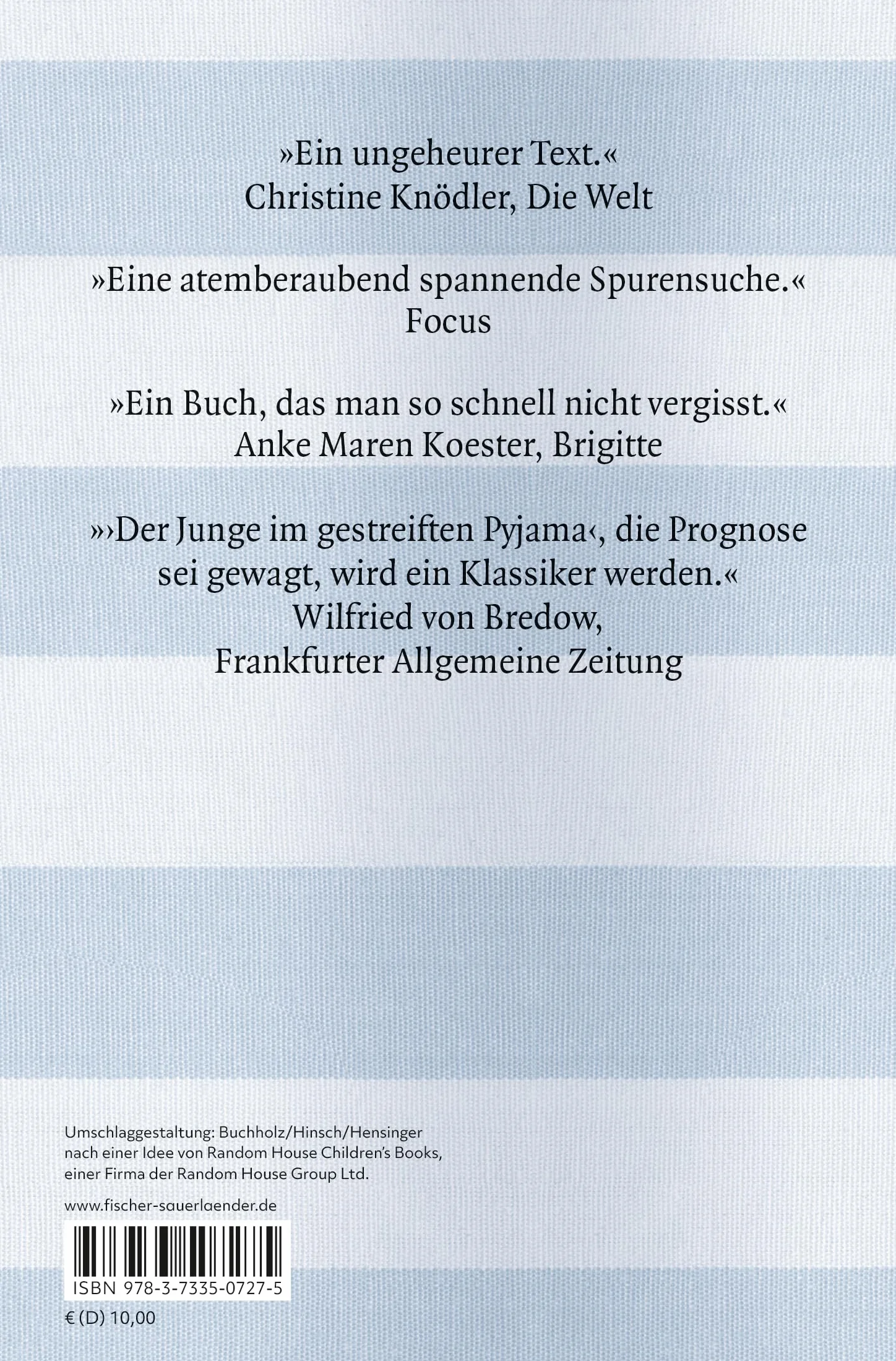 »Ein ungeheurer Text.«
Christine Knödler, Die Welt

»Eine atemberaubend spannende Spurensuche.«
Focus

»Ein Buch, das man so schnell nicht vergisst.«
Anke Maren Koester, Brigitte

»›Der Junge im gestreiften Pyjama‹, die Prognose sei gewagt, wird ein Klassiker werden.«
Wilfried von Bredow,
Frankfurter Allgemeine Zeitung

Umschlaggestaltung: Buchholz/Hinsch/Hensinger nach einer Idee von Random House Children's Books, einer Firma der Random House Group Ltd.

www.fischer-sauerlaender.de

ISBN 978-3-7335-0727-5

€ (D) 10,00